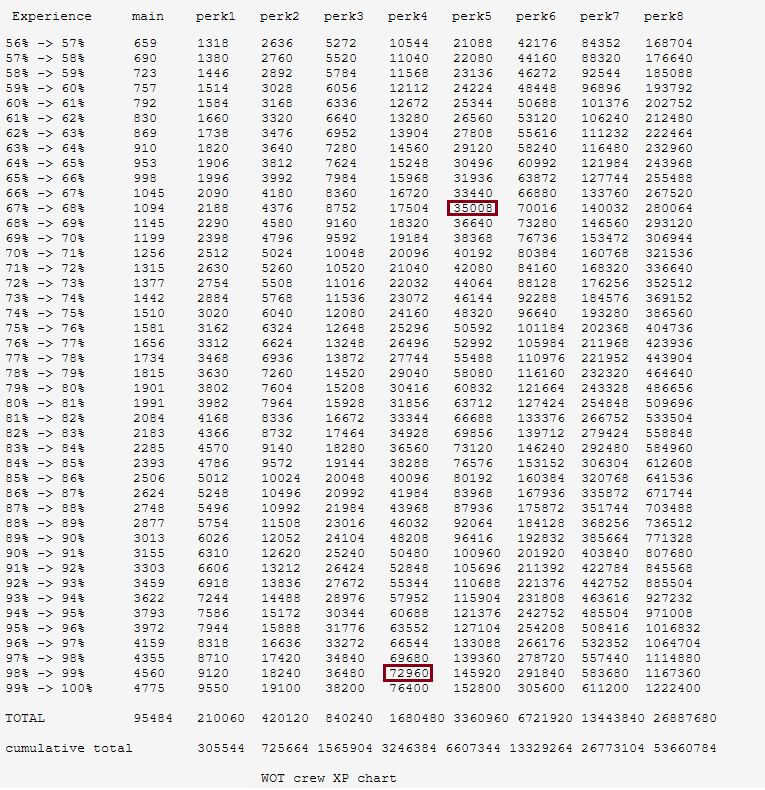 | Experience | main | perk1 | perk2 | perk3 | perk4 | perk5 | perk6 | perk7 | perk8 |
|---|---|---|---|---|---|---|---|---|---|
| 56% -> 57% | 659 | 1318 | 2636 | 5272 | 10544 | 21088 | 42176 | 84352 | 168704 |
| 57% -> 58% | 690 | 1380 | 2760 | 5520 | 11040 | 22080 | 44160 | 88320 | 176640 |
| 58% -> 59% | 723 | 1446 | 2892 | 5784 | 11568 | 23136 | 46272 | 92544 | 185088 |
| 59% -> 60% | 757 | 1514 | 3028 | 6056 | 12112 | 24224 | 48448 | 96896 | 193792 |
| 60% -> 61% | 792 | 1584 | 3168 | 6336 | 12672 | 25344 | 50688 | 101376 | 202752 |
| 61% -> 62% | 830 | 1660 | 3320 | 6640 | 13280 | 26560 | 53120 | 106240 | 212480 |
| 62% -> 63% | 869 | 1738 | 3476 | 6952 | 13904 | 27808 | 55616 | 111232 | 222464 |
| 63% -> 64% | 910 | 1820 | 3640 | 7280 | 14560 | 29120 | 58240 | 116480 | 232960 |
| 64% -> 65% | 953 | 1906 | 3812 | 7624 | 15248 | 30496 | 60992 | 121984 | 243968 |
| 65% -> 66% | 998 | 1996 | 3992 | 7984 | 15968 | 31936 | 63872 | 127744 | 255488 |
| 66% -> 67% | 1045 | 2090 | 4180 | 8360 | 16720 | 33440 | 66880 | 133760 | 267520 |
| 67% -> 68% | 1094 | 2188 | 4376 | 8752 | 17504 | 35008 | 70016 | 140032 | 280064 |
| 68% -> 69% | 1145 | 2290 | 4580 | 9160 | 18320 | 36640 | 73280 | 146560 | 293120 |
| 69% -> 70% | 1199 | 2398 | 4796 | 9592 | 19184 | 38368 | 76736 | 153472 | 306944 |
| 70% -> 71% | 1256 | 2512 | 5024 | 10048 | 20096 | 40192 | 80384 | 160768 | 321536 |
| 71% -> 72% | 1315 | 2630 | 5260 | 10520 | 21040 | 42080 | 84160 | 168320 | 336640 |
| 72% -> 73% | 1377 | 2754 | 5508 | 11016 | 22032 | 44064 | 88128 | 176256 | 352512 |
| 73% -> 74% | 1442 | 2884 | 5768 | 11536 | 23072 | 46144 | 92288 | 184576 | 369152 |
| 74% -> 75% | 1510 | 3020 | 6040 | 12080 | 24160 | 48320 | 96640 | 193280 | 386560 |
| 75% -> 76% | 1581 | 3162 | 6324 | 12648 | 25296 | 50592 | 101184 | 202368 | 404736 |
| 76% -> 77% | 1656 | 3312 | 6624 | 13248 | 26496 | 52992 | 105984 | 211968 | 423936 |
| 77% -> 78% | 1734 | 3468 | 6936 | 13872 | 27744 | 55488 | 110976 | 221952 | 443904 |
| 78% -> 79% | 1815 | 3630 | 7260 | 14520 | 29040 | 58080 | 116160 | 232320 | 464640 |
| 79% -> 80% | 1901 | 3802 | 7604 | 15208 | 30416 | 60832 | 121664 | 243328 | 486656 |
| 80% -> 81% | 1991 | 3982 | 7964 | 15928 | 31856 | 63712 | 127424 | 254848 | 509696 |
| 81% -> 82% | 2084 | 4168 | 8336 | 16672 | 33344 | 66688 | 133376 | 266752 | 533504 |
| 82% -> 83% | 2183 | 4366 | 8732 | 17464 | 34928 | 69856 | 139712 | 279424 | 558848 |
| 83% -> 84% | 2285 | 4570 | 9140 | 18280 | 36560 | 73120 | 146240 | 292480 | 584960 |
| 84% -> 85% | 2393 | 4786 | 9572 | 19144 | 38288 | 76576 | 153152 | 306304 | 612608 |
| 85% -> 86% | 2506 | 5012 | 10024 | 20048 | 40096 | 80192 | 160384 | 320768 | 641536 |
| 86% -> 87% | 2624 | 5248 | 10496 | 20992 | 41984 | 83968 | 167936 | 335872 | 671744 |
| 87% -> 88% | 2748 | 5496 | 10992 | 21984 | 43968 | 87936 | 175872 | 351744 | 703488 |
| 88% -> 89% | 2877 | 5754 | 11508 | 23016 | 46032 | 92064 | 184128 | 368256 | 736512 |
| 89% -> 90% | 3013 | 6026 | 12052 | 24104 | 48208 | 96416 | 192832 | 385664 | 771328 |
| 90% -> 91% | 3155 | 6310 | 12620 | 25240 | 50480 | 100960 | 201920 | 403840 | 807680 |
| 91% -> 92% | 3303 | 6606 | 13212 | 26424 | 52848 | 105696 | 211392 | 422784 | 845568 |
| 92% -> 93% | 3459 | 6918 | 13836 | 27672 | 55344 | 110688 | 221376 | 442752 | 885504 |
| 93% -> 94% | 3622 | 7244 | 14488 | 28976 | 57952 | 115904 | 231808 | 463616 | 927232 |
| 94% -> 95% | 3793 | 7586 | 15172 | 30344 | 60688 | 121376 | 242752 | 485504 | 971008 |
| 95% -> 96% | 3972 | 7944 | 15888 | 31776 | 63552 | 127104 | 254208 | 508416 | 1016832 |
| 96% -> 97% | 4159 | 8318 | 16636 | 33272 | 66544 | 133088 | 266176 | 532352 | 1064704 |
| 97% -> 98% | 4355 | 8710 | 17420 | 34840 | 69680 | 139360 | 278720 | 557440 | 1114880 |
| 98% -> 99% | 4560 | 9120 | 18240 | 36480 | 72960 | 145920 | 291840 | 583680 | 1167360 |
| 99% -> 100% | 4775 | 9550 | 19100 | 38200 | 76400 | 152800 | 305600 | 611200 | 1222400 |
| TOTAL | 95484 | 210060 | 420120 | 840240 | 1680480 | 3360960 | 6721920 | 13443840 | 26887680 |
| cumulative total | | 305544 | 725664 | 1565904 | 3246384 | 6607344 | 13329264 | 26773104 | 53660784 |

WOT crew XP chart